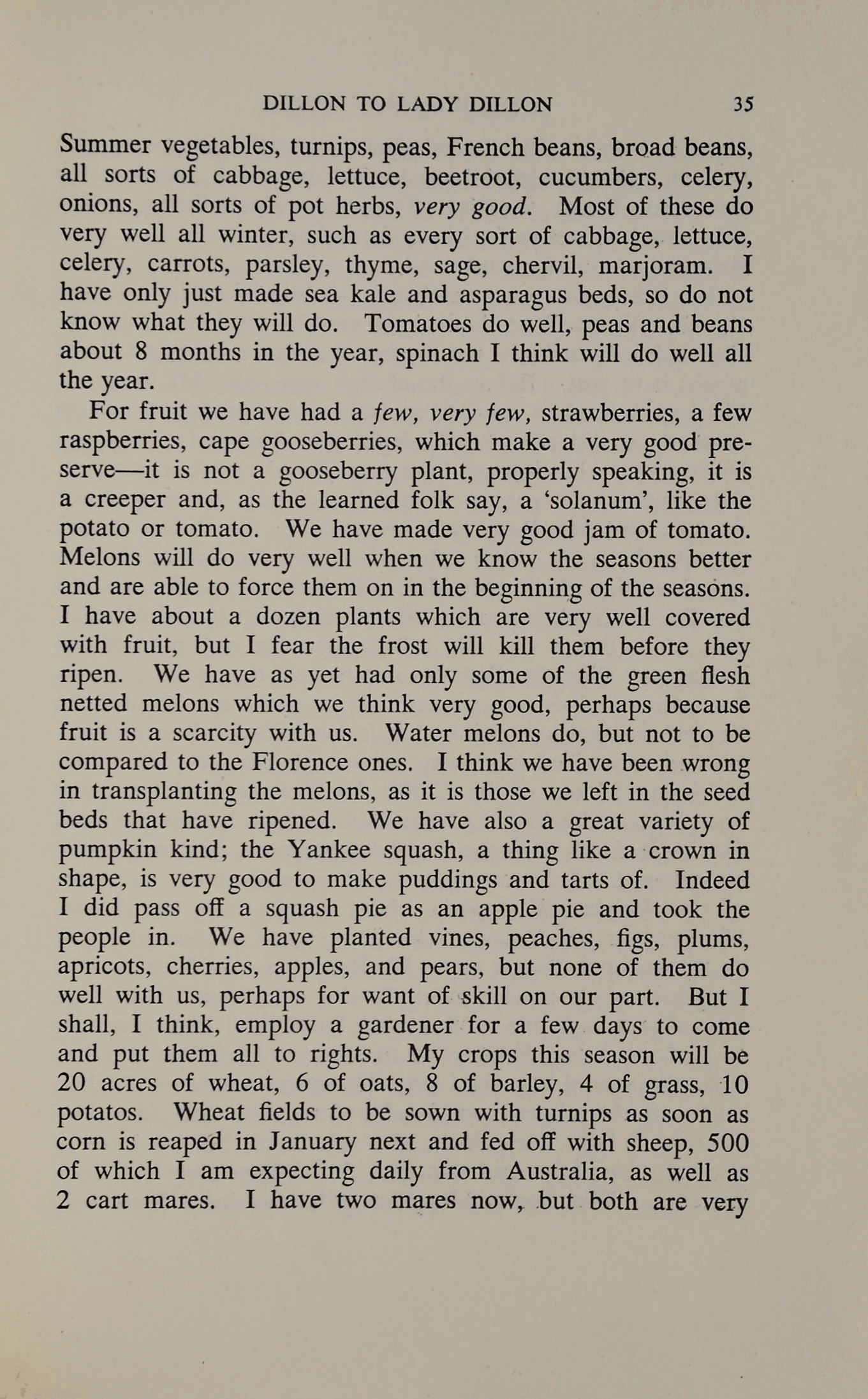 DILLON TO LADY DILLON 35

Summer vegetables, turnips, peas, French beans, broad beans, all sorts of cabbage, lettuce, beetroot, cucumbers, celery, onions, all sorts of pot herbs, very good. Most of these do very well all winter, such as every sort of cabbage, lettuce, celery, carrots, parsley, thyme, sage, chervil, marjoram. I have only just made sea kale and asparagus beds, so do not know what they will do. Tomatoes do well, peas and beans about 8 months in the year, spinach I think will do well all the year.

For fruit we have had a few, very few, strawberries, a few raspberries, cape gooseberries, which make a very good preserve—it is not a gooseberry plant, properly speaking, it is a creeper and, as the learned folk say, a 'solanum', like the potato or tomato. We have made very good jam of tomato. Melons will do very well when we know the seasons better and are able to force them on in the beginning of the seasons. I have about a dozen plants which are very well covered with fruit, but I fear the frost will kill them before they ripen. We have as yet had only some of the green flesh netted melons which we think very good, perhaps because fruit is a scarcity with us. Water melons do, but not to be compared to the Florence ones. I think we have been wrong in transplanting the melons, as it is those we left in the seed beds that have ripened. We have also a great variety of pumpkin kind; the Yankee squash, a thing like a crown in shape, is very good to make puddings and tarts of. Indeed I did pass off a squash pie as an apple pie and took the people in. We have planted vines, peaches, figs, plums, apricots, cherries, apples, and pears, but none of them do well with us, perhaps for want of skill on our part. But I shall, I think, employ a gardener for a few days to come and put them all to rights. My crops this season will be 20 acres of wheat, 6 of oats, 8 of barley, 4 of grass, 10 potatos. Wheat fields to be sown with turnips as soon as corn is reaped in January next and fed off with sheep, 500 of which I am expecting daily from Australia, as well as 2 cart mares. I have two mares now, but both are very